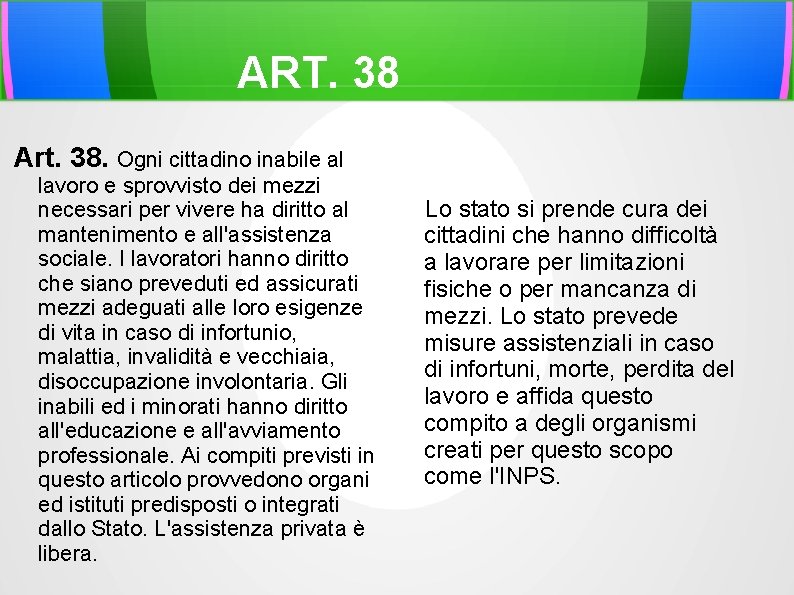 ART. 38

Art. 38. Ogni cittadino inabile al lavoro e sprovvisto dei mezzi necessari per vivere ha diritto al mantenimento e all'assistenza sociale. I lavoratori hanno diritto che siano preveduti ed assicurati mezzi adeguati alle loro esigenze di vita in caso di infortunio, malattia, invalidità e vecchiaia, disoccupazione involontaria. Gli inabili ed i minorati hanno diritto all'educazione e all'avviamento professionale. Ai compiti previsti in questo articolo provvedono organi ed istituti predisposti o integrati dallo Stato. L'assistenza privata è libera.

Lo stato si prende cura dei cittadini che hanno difficoltà a lavorare per limitazioni fisiche o per mancanza di mezzi. Lo stato prevede misure assistenziali in caso di infortuni, morte, perdita del lavoro e affida questo compito a degli organismi creati per questo scopo come l'INPS.